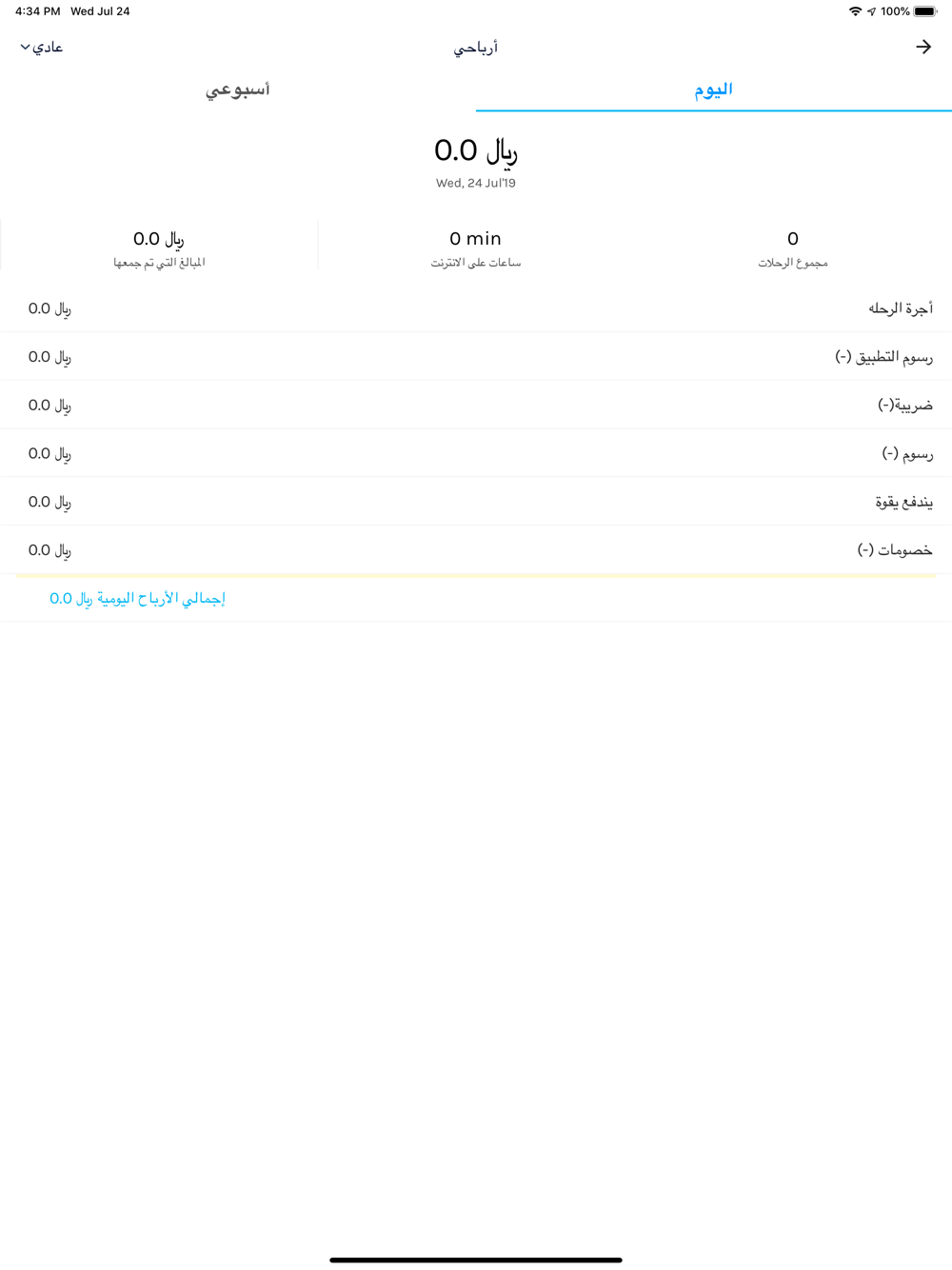 4:34 PM Wed Jul 24
100%

عادي

أرباحي

اليوم

أسبوعي

ريال 0.0

Wed, 24 Jul'19

0
مجموع الرحلات

0 min
ساعات على الانترنت

ريال 0.0
المبالغ التي تم جمعها

أجرة الرحله
ريال 0.0

رسوم التطبيق (-)
ريال 0.0

ضريبة(-)
ريال 0.0

رسوم (-)
ريال 0.0

يندفع بقوة
ريال 0.0

خصومات (-)
ريال 0.0

إجمالي الأرباح اليومية ريال 0.0